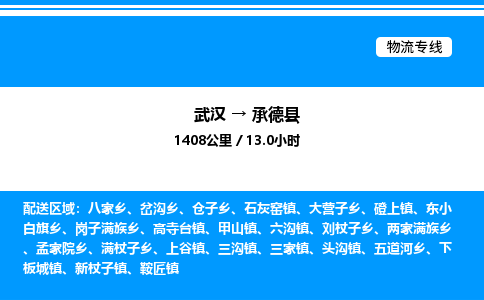 物流专线

武汉 → 承德县

1408公里 / 13.0小时

配送区域：八家乡、岔沟乡、仓子乡、石灰窑镇、大营子乡、磴上镇、东小白旗乡、岗子满族乡、高寺台镇、甲山镇、六沟镇、刘杖子乡、两家满族乡、孟家院乡、满杖子乡、上谷镇、三沟镇、三家镇、头沟镇、五道河乡、下板城镇、新杖子镇、鞍匠镇